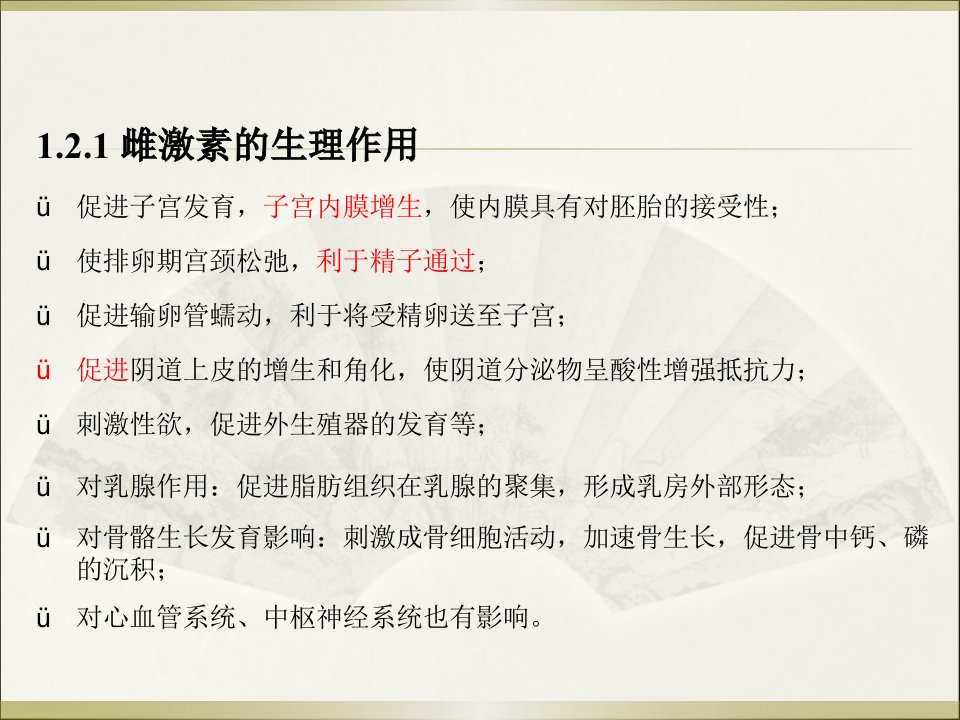 1.2.1 雌激素的生理作用

ü 促进子宫发育，子宫内膜增生，使内膜具有对胚胎的接受性；

ü 使排卵期宫颈松弛，利于精子通过；

ü 促进输卵管蠕动，利于将受精卵送至子宫；

ü 促进阴道上皮的增生和角化，使阴道分泌物呈酸性增强抵抗力；

ü 刺激性欲，促进外生殖器的发育等；

ü 对乳腺作用：促进脂肪组织在乳腺的聚集，形成乳房外部形态；

ü 对骨骼生长发育影响：刺激成骨细胞活动，加速骨生长，促进骨中钙、磷的沉积；

ü 对心血管系统、中枢神经系统也有影响。